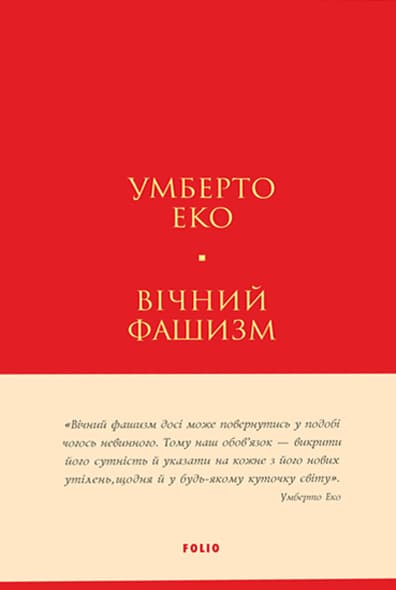 УМБЕРТО ЕКО

ВІЧНИЙ ФАШИЗМ

«Вічний фашизм досі може повернутись у подобі чогось невинного. Тому наш обов'язок — викрити його сутність й указати на кожне з його нових утілень,щодня й у будь-якому куточку світу».

Умберто Еко

FOLIO